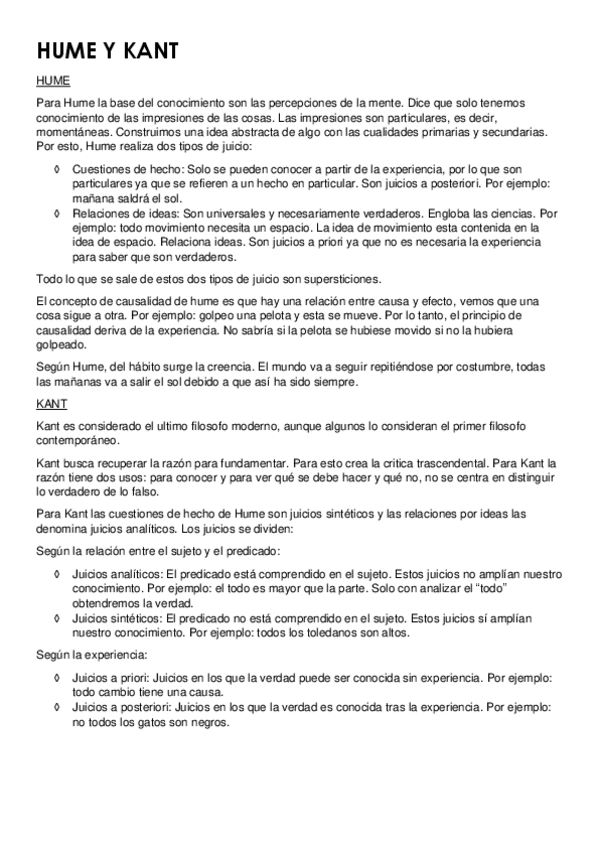 HUME Y KANT

HUME

Para Hume la base del conocimiento son las percepciones de la mente. Dice que solo tenemos conocimiento de las impresiones de las cosas. Las impresiones son particulares, es decir, momentáneas. Construimos una idea abstracta de algo con las cualidades primarias y secundarias. Por esto, Hume realiza dos tipos de juicio:

◊ Cuestiones de hecho: Solo se pueden conocer a partir de la experiencia, por lo que son particulares ya que se refieren a un hecho en particular. Son juicios a posteriori. Por ejemplo: mañana saldrá el sol.
◊ Relaciones de ideas: Son universales y necesariamente verdaderos. Engloba las ciencias. Por ejemplo: todo movimiento necesita un espacio. La idea de movimiento esta contenida en la idea de espacio. Relaciona ideas. Son juicios a priori ya que no es necesaria la experiencia para saber que son verdaderos.

Todo lo que se sale de estos dos tipos de juicio son supersticiones.

El concepto de causalidad de hume es que hay una relación entre causa y efecto, vemos que una cosa sigue a otra. Por ejemplo: golpeo una pelota y esta se mueve. Por lo tanto, el principio de causalidad deriva de la experiencia. No sabría si la pelota se hubiese movido si no la hubiera golpeado.

Según Hume, del hábito surge la creencia. El mundo va a seguir repitiéndose por costumbre, todas las mañanas va a salir el sol debido a que así ha sido siempre.

KANT

Kant es considerado el ultimo filosofo moderno, aunque algunos lo consideran el primer filosofo contemporáneo.

Kant busca recuperar la razón para fundamentar. Para esto crea la critica trascendental. Para Kant la razón tiene dos usos: para conocer y para ver qué se debe hacer y qué no, no se centra en distinguir lo verdadero de lo falso.

Para Kant las cuestiones de hecho de Hume son juicios sintéticos y las relaciones por ideas las denomina juicios analíticos. Los juicios se dividen:

Según la relación entre el sujeto y el predicado:

◊ Juicios analíticos: El predicado está comprendido en el sujeto. Estos juicios no amplían nuestro conocimiento. Por ejemplo: el todo es mayor que la parte. Solo con analizar el “todo” obtendremos la verdad.
◊ Juicios sintéticos: El predicado no está comprendido en el sujeto. Estos juicios sí amplían nuestro conocimiento. Por ejemplo: todos los toledanos son altos.

Según la experiencia:

◊ Juicios a priori: Juicios en los que la verdad puede ser conocida sin experiencia. Por ejemplo: todo cambio tiene una causa.
◊ Juicios a posteriori: Juicios en los que la verdad es conocida tras la experiencia. Por ejemplo: no todos los gatos son negros.